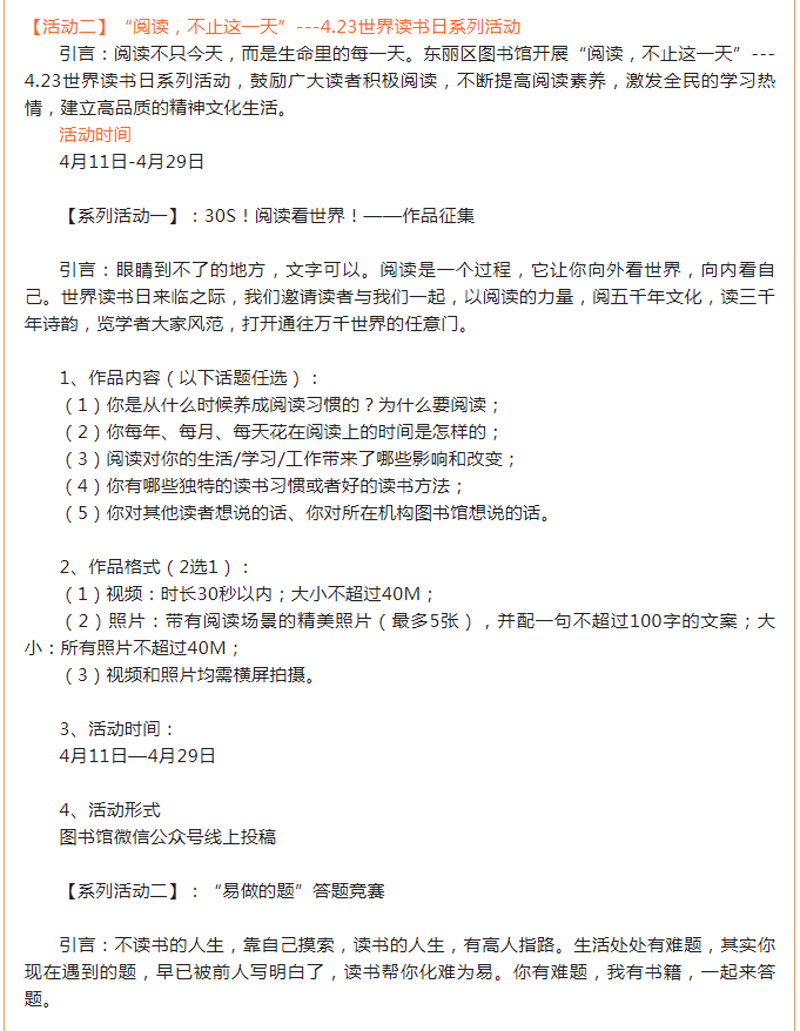 【活动二】“阅读，不止这一天”---4.23世界读书日系列活动

引言：阅读不只今天，而是生命里的每一天。东丽区图书馆开展“阅读，不止这一天”---4.23世界读书日系列活动，鼓励广大读者积极阅读，不断提高阅读素养，激发全民的学习热情，建立高品质的精神文化生活。

活动时间

4月11日-4月29日

【系列活动一】：30S！阅读看世界！——作品征集

引言：眼睛到不了的地方，文字可以。阅读是一个过程，它让你向外看世界，向内看自己。世界读书日来临之际，我们邀请读者与我们一起，以阅读的力量，阅五千年文化，读三千年诗韵，览学者大家风范，打开通往万千世界的任意门。

1、作品内容（以下话题任选）：
（1）你是从什么时候养成阅读习惯的？为什么要阅读；
（2）你每年、每月、每天花在阅读上的时间是怎样的；
（3）阅读对你的生活/学习/工作带来了哪些影响和改变；
（4）你有哪些独特的读书习惯或者好的读书方法；
（5）你对其他读者想说的话、你对所在机构图书馆想说的话。

2、作品格式（2选1）：
（1）视频：时长30秒以内；大小不超过40M；
（2）照片：带有阅读场景的精美照片（最多5张），并配一句不超过100字的文案；大小：所有照片不超过40M；
（3）视频和照片均需横屏拍摄。

3、活动时间：
4月11日—4月29日

4、活动形式
图书馆微信公众号线上投稿

【系列活动二】：“易做的题”答题竞赛

引言：不读书的人生，靠自己摸索，读书的人生，有高人指路。生活处处有难题，其实你现在遇到的题，早已被前人写明白了，读书帮你化难为易。你有难题，我有书籍，一起来答题。